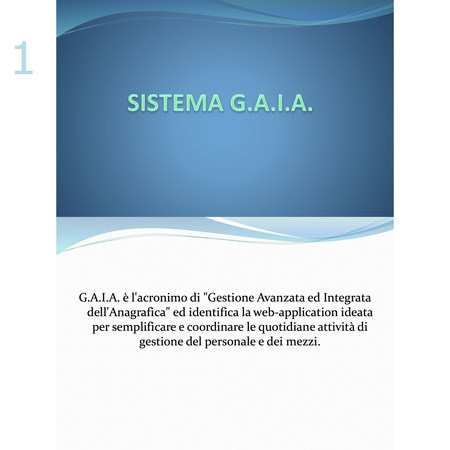 1

SISTEMA G.A.I.A.

G.A.I.A. è l'acronimo di "Gestione Avanzata ed Integrata dell'Anagrafica" ed identifica la web-application ideata per semplificare e coordinare le quotidiane attività di gestione del personale e dei mezzi.